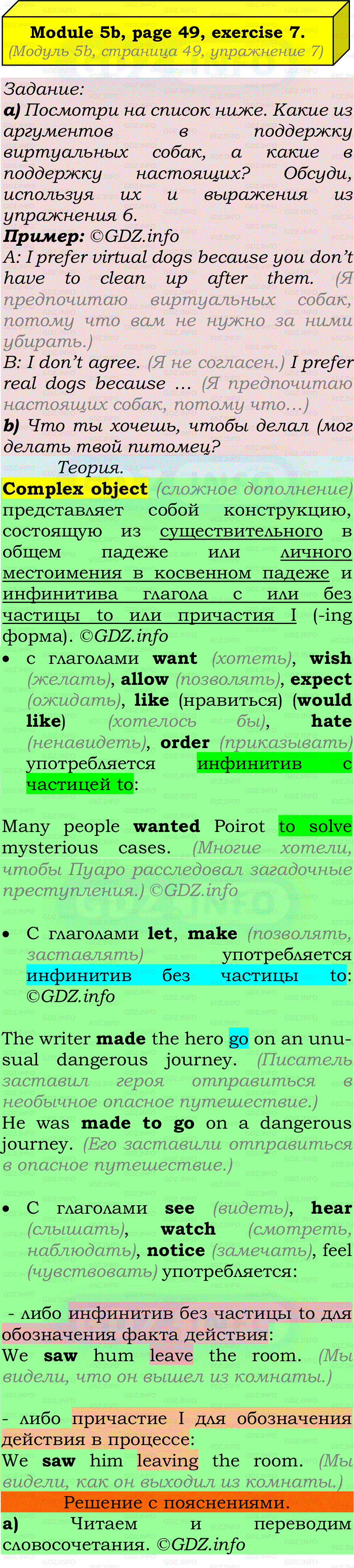 Module 5b, page 49, exercise 7.
(Модуль 5b, страница 49, упражнение 7)

Задание:
a) Посмотри на список ниже. Какие из аргументов в поддержку виртуальных собак, а какие в поддержку настоящих? Обсуди, используя их и выражения из упражнения 6.
Пример: ©GDZ.info
A: I prefer virtual dogs because you don't have to clean up after them. (Я предпочитаю виртуальных собак, потому что вам не нужно за ними убирать.)
B: I don't agree. (Я не согласен.) I prefer real dogs because ... (Я предпочитаю настоящих собак, потому что…)
b) Что ты хочешь, чтобы делал (мог делать твой питомец?

Теория.
Complex object (сложное дополнение) представляет собой конструкцию, состоящую из существительного в общем падеже или личного местоимения в косвенном падеже и инфинитива глагола с или без частицы to или причастия I (-ing форма). ©GDZ.info
• с глаголами want (хотеть), wish (желать), allow (позволять), expect (ожидать), like (нравиться) (would like) (хотелось бы), hate (ненавидеть), order (приказывать) употребляется инфинитив с частицей to:

Many people wanted Poirot to solve mysterious cases. (Многие хотели, чтобы Пуаро расследовал загадочные преступления.) ©GDZ.info

• С глаголами let, make (позволять, заставлять) употребляется инфинитив без частицы to: ©GDZ.info

The writer made the hero go on an unusual dangerous journey. (Писатель заставил героя отправиться в необычное опасное путешествие.)
He was made to go on a dangerous journey. (Его заставили отправиться в опасное путешествие.)

• С глаголами see (видеть), hear (слышать), watch (смотреть, наблюдать), notice (замечать), feel (чувствовать) употребляется:

- либо инфинитив без частицы to для обозначения факта действия:
We saw hum leave the room. (Мы видели, что он вышел из комнаты.)

- либо причастие I для обозначения действия в процессе:
We saw him leaving the room. (Мы видели, как он выходил из комнаты.)

Решение с пояснениями.
a) Читаем и переводим словосочетания. ©GDZ.info